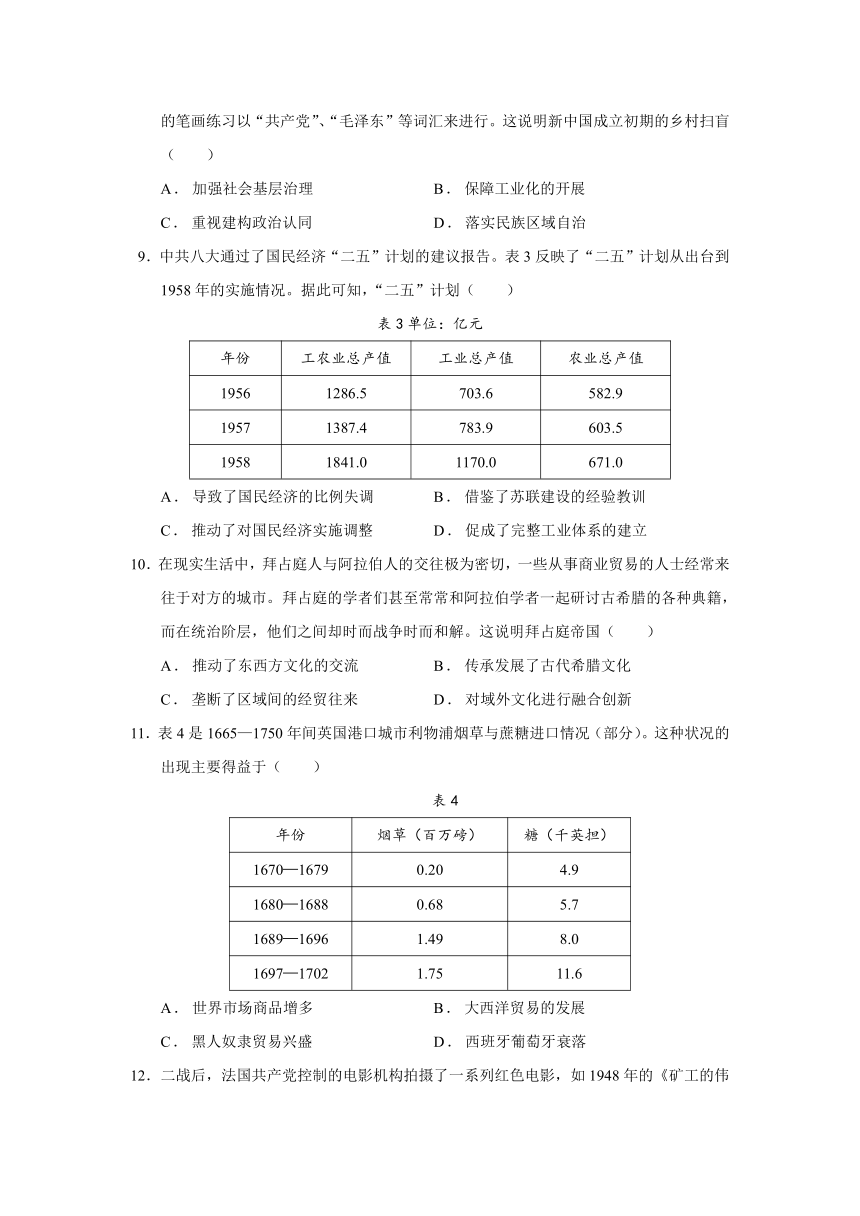 的笔画练习以“共产党”、“毛泽东”等词汇来进行。这说明新中国成立初期的乡村扫盲（　　）

A．加强社会基层治理　　B．保障工业化的开展

C．重视建构政治认同　　D．落实民族区域自治

9．中共八大通过了国民经济“二五”计划的建议报告。表 3 反映了“二五”计划从出台到 1958 年的实施情况。据此可知，“二五”计划（　　）

表 3 单位：亿元

| 年份 | 工农业总产值 | 工业总产值 | 农业总产值 |
|---|---|---|---|
| 1956 | 1286.5 | 703.6 | 582.9 |
| 1957 | 1387.4 | 783.9 | 603.5 |
| 1958 | 1841.0 | 1170.0 | 671.0 |

A．导致了国民经济的比例失调　　B．借鉴了苏联建设的经验教训

C．推动了对国民经济实施调整　　D．促成了完整工业体系的建立

10．在现实生活中，拜占庭人与阿拉伯人的交往极为密切，一些从事商业贸易的人士经常来往于对方的城市。拜占庭的学者们甚至常常和阿拉伯学者一起研讨古希腊的各种典籍，而在统治阶层，他们之间却时而战争时而和解。这说明拜占庭帝国（　　）

A．推动了东西方文化的交流　　B．传承发展了古代希腊文化

C．垄断了区域间的经贸往来　　D．对域外文化进行融合创新

11．表 4 是 1665—1750 年间英国港口城市利物浦烟草与蔗糖进口情况（部分）。这种状况的出现主要得益于（　　）

表 4

| 年份 | 烟草（百万磅） | 糖（千英担） |
|---|---|---|
| 1670—1679 | 0.20 | 4.9 |
| 1680—1688 | 0.68 | 5.7 |
| 1689—1696 | 1.49 | 8.0 |
| 1697—1702 | 1.75 | 11.6 |

A．世界市场商品增多　　B．大西洋贸易的发展

C．黑人奴隶贸易兴盛　　D．西班牙葡萄牙衰落

12．二战后，法国共产党控制的电影机构拍摄了一系列红色电影，如 1948 年的《矿工的伟